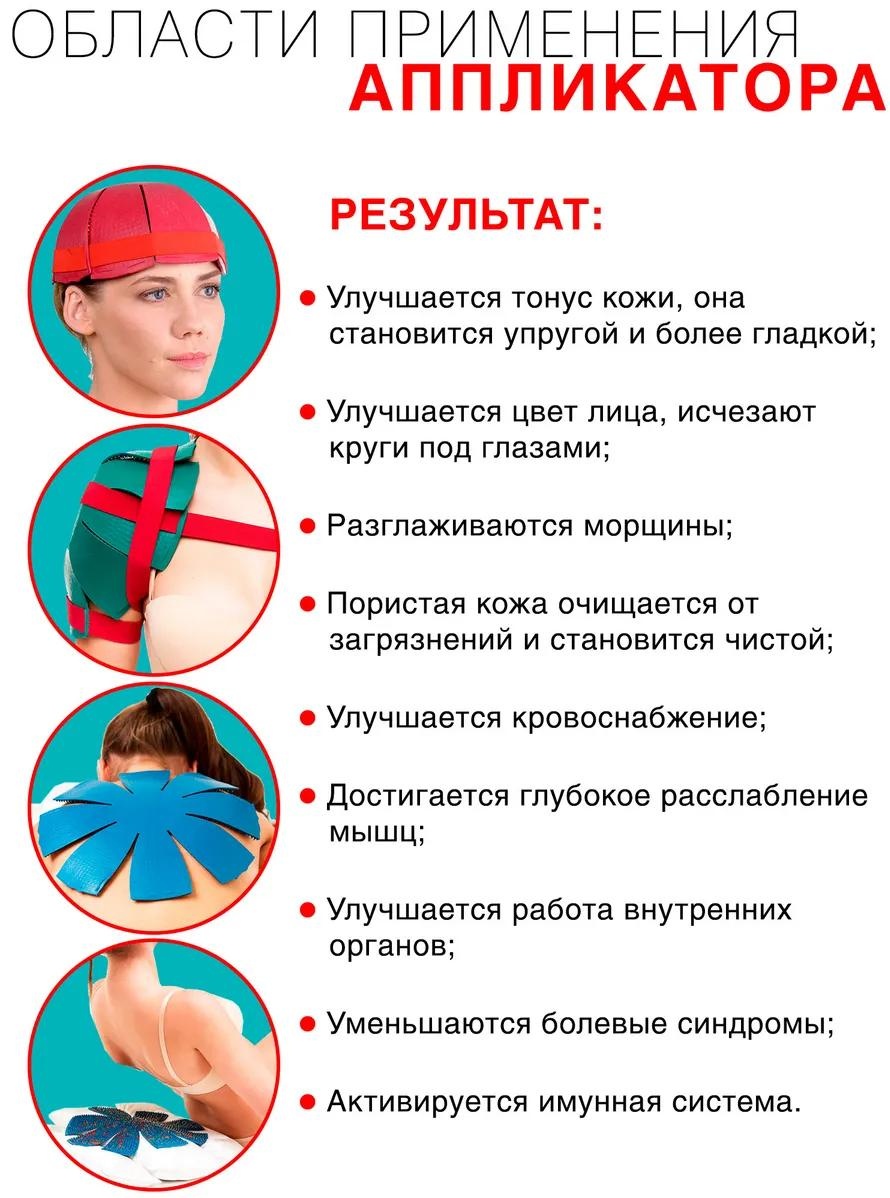 ОБЛАСТИ ПРИМЕНЕНИЯ
АППЛИКАТОРА

РЕЗУЛЬТАТ:

• Улучшается тонус кожи, она становится упругой и более гладкой;

• Улучшается цвет лица, исчезают круги под глазами;

• Разглаживаются морщины;

• Пористая кожа очищается от загрязнений и становится чистой;

• Улучшается кровоснабжение;

• Достигается глубокое расслабление мышц;

• Улучшается работа внутренних органов;

• Уменьшаются болевые синдромы;

• Активируется имунная система.